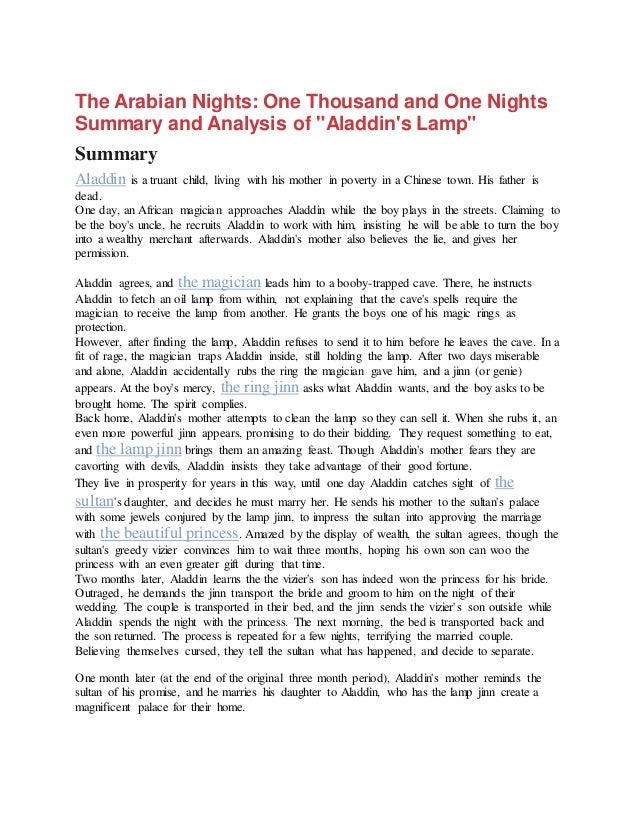 The Arabian Nights: One Thousand and One Nights Summary and Analysis of "Aladdin's Lamp"

Summary

Aladdin is a truant child, living with his mother in poverty in a Chinese town. His father is dead.
One day, an African magician approaches Aladdin while the boy plays in the streets. Claiming to be the boy's uncle, he recruits Aladdin to work with him, insisting he will be able to turn the boy into a wealthy merchant afterwards. Aladdin's mother also believes the lie, and gives her permission.

Aladdin agrees, and the magician leads him to a booby-trapped cave. There, he instructs Aladdin to fetch an oil lamp from within, not explaining that the cave's spells require the magician to receive the lamp from another. He grants the boys one of his magic rings as protection.
However, after finding the lamp, Aladdin refuses to send it to him before he leaves the cave. In a fit of rage, the magician traps Aladdin inside, still holding the lamp. After two days miserable and alone, Aladdin accidentally rubs the ring the magician gave him, and a jinn (or genie) appears. At the boy's mercy, the ring jinn asks what Aladdin wants, and the boy asks to be brought home. The spirit complies.
Back home, Aladdin's mother attempts to clean the lamp so they can sell it. When she rubs it, an even more powerful jinn appears, promising to do their bidding. They request something to eat, and the lamp jinn brings them an amazing feast. Though Aladdin's mother fears they are cavorting with devils, Aladdin insists they take advantage of their good fortune.
They live in prosperity for years in this way, until one day Aladdin catches sight of the sultan's daughter, and decides he must marry her. He sends his mother to the sultan's palace with some jewels conjured by the lamp jinn, to impress the sultan into approving the marriage with the beautiful princess. Amazed by the display of wealth, the sultan agrees, though the sultan's greedy vizier convinces him to wait three months, hoping his own son can woo the princess with an even greater gift during that time.
Two months later, Aladdin learns the the vizier's son has indeed won the princess for his bride. Outraged, he demands the jinn transport the bride and groom to him on the night of their wedding. The couple is transported in their bed, and the jinn sends the vizier's son outside while Aladdin spends the night with the princess. The next morning, the bed is transported back and the son returned. The process is repeated for a few nights, terrifying the married couple. Believing themselves cursed, they tell the sultan what has happened, and decide to separate.

One month later (at the end of the original three month period), Aladdin's mother reminds the sultan of his promise, and he marries his daughter to Aladdin, who has the lamp jinn create a magnificent palace for their home.